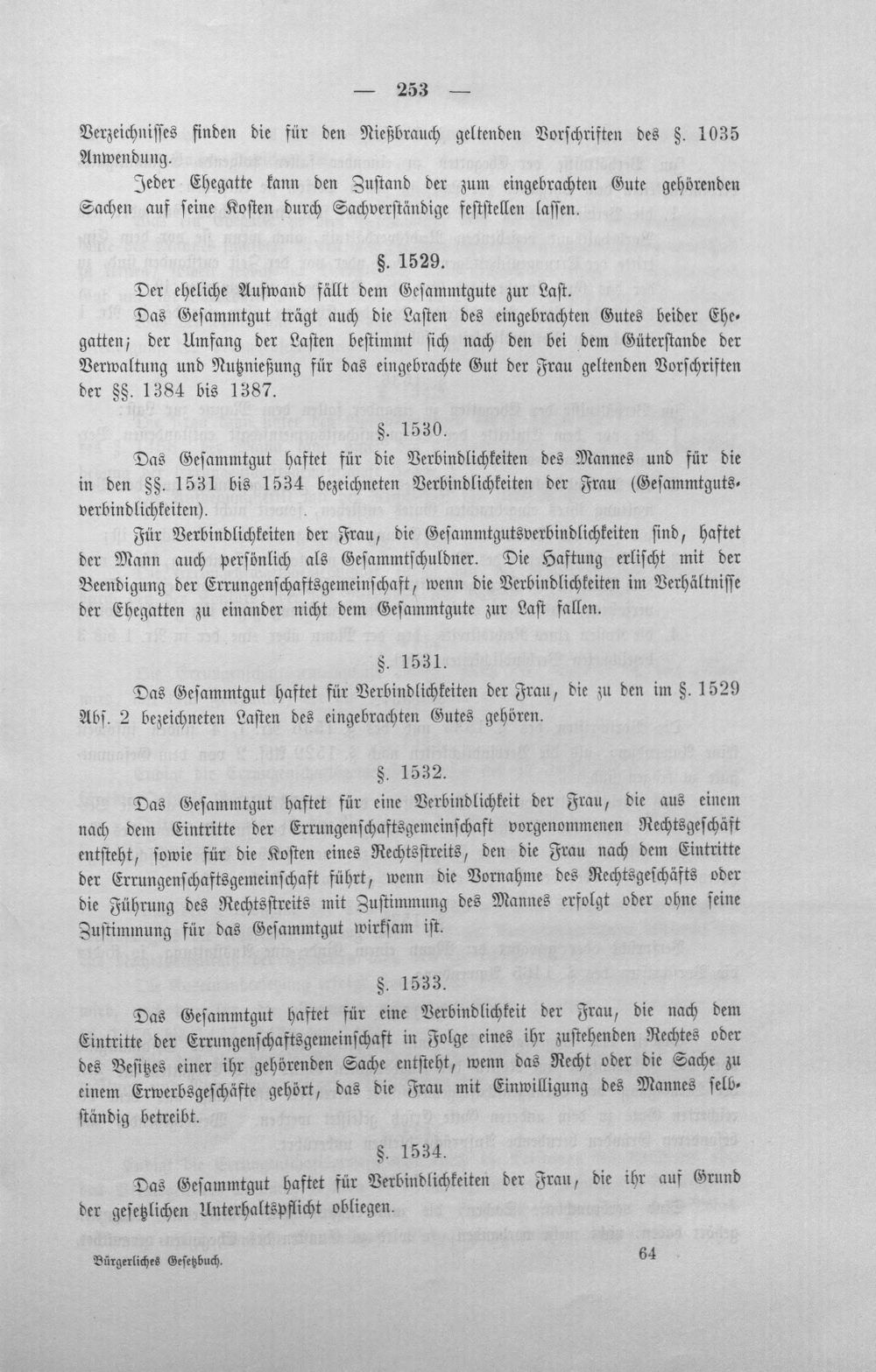 — 253 —

Verzeichnisses finden die für den Nießbrauch geltenden Vorschriften des §. 1035 Anwendung.

Jeder Ehegatte kann den Zustand der zum eingebrachten Gute gehörenden Sachen auf seine Kosten durch Sachverständige feststellen lassen.

§. 1529.

Der eheliche Aufwand fällt dem Gesammtgute zur Last.

Das Gesammtgut trägt auch die Lasten des eingebrachten Gutes beider Ehegatten; der Umfang der Lasten bestimmt sich nach den bei dem Güterstande der Verwaltung und Nutznießung für das eingebrachte Gut der Frau geltenden Vorschriften der §§. 1384 bis 1387.

§. 1530.

Das Gesammtgut haftet für die Verbindlichkeiten des Mannes und für die in den §§. 1531 bis 1534 bezeichneten Verbindlichkeiten der Frau (Gesammtgutsverbindlichkeiten).

Für Verbindlichkeiten der Frau, die Gesammtgutsverbindlichkeiten sind, haftet der Mann auch persönlich als Gesammtschuldner. Die Haftung erlischt mit der Beendigung der Errungenschaftsgemeinschaft, wenn die Verbindlichkeiten im Verhältnisse der Ehegatten zu einander nicht dem Gesammtgute zur Last fallen.

§. 1531.

Das Gesammtgut haftet für Verbindlichkeiten der Frau, die zu den im §. 1529 Abs. 2 bezeichneten Lasten des eingebrachten Gutes gehören.

§. 1532.

Das Gesammtgut haftet für eine Verbindlichkeit der Frau, die aus einem nach dem Eintritte der Errungenschaftsgemeinschaft vorgenommenen Rechtsgeschäft entsteht, sowie für die Kosten eines Rechtsstreits, den die Frau nach dem Eintritte der Errungenschaftsgemeinschaft führt, wenn die Vornahme des Rechtsgeschäfts oder die Führung des Rechtsstreits mit Zustimmung des Mannes erfolgt oder ohne seine Zustimmung für das Gesammtgut wirksam ist.

§. 1533.

Das Gesammtgut haftet für eine Verbindlichkeit der Frau, die nach dem Eintritte der Errungenschaftsgemeinschaft in Folge eines ihr zustehenden Rechtes oder des Besitzes einer ihr gehörenden Sache entsteht, wenn das Recht oder die Sache zu einem Erwerbsgeschäfte gehört, das die Frau mit Einwilligung des Mannes selbständig betreibt.

§. 1534.

Das Gesammtgut haftet für Verbindlichkeiten der Frau, die ihr auf Grund der gesetzlichen Unterhaltspflicht obliegen.

Bürgerliches Gesetzbuch. 64